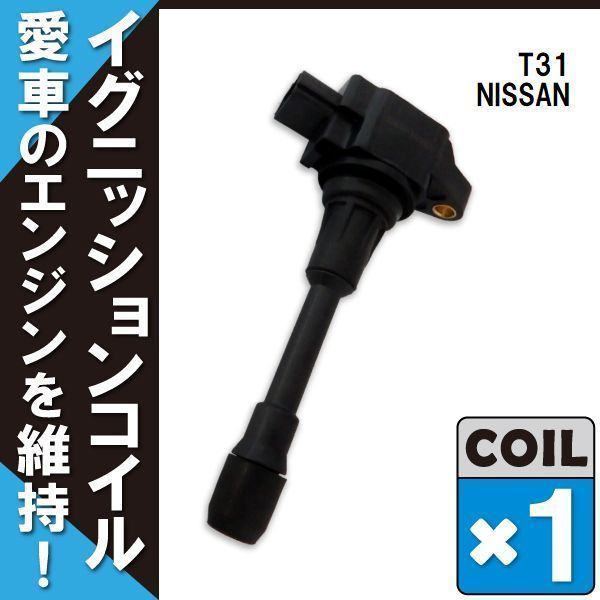 イグニッションコイル
愛車のエンジンを維持！
T31
NISSAN
COIL
×1